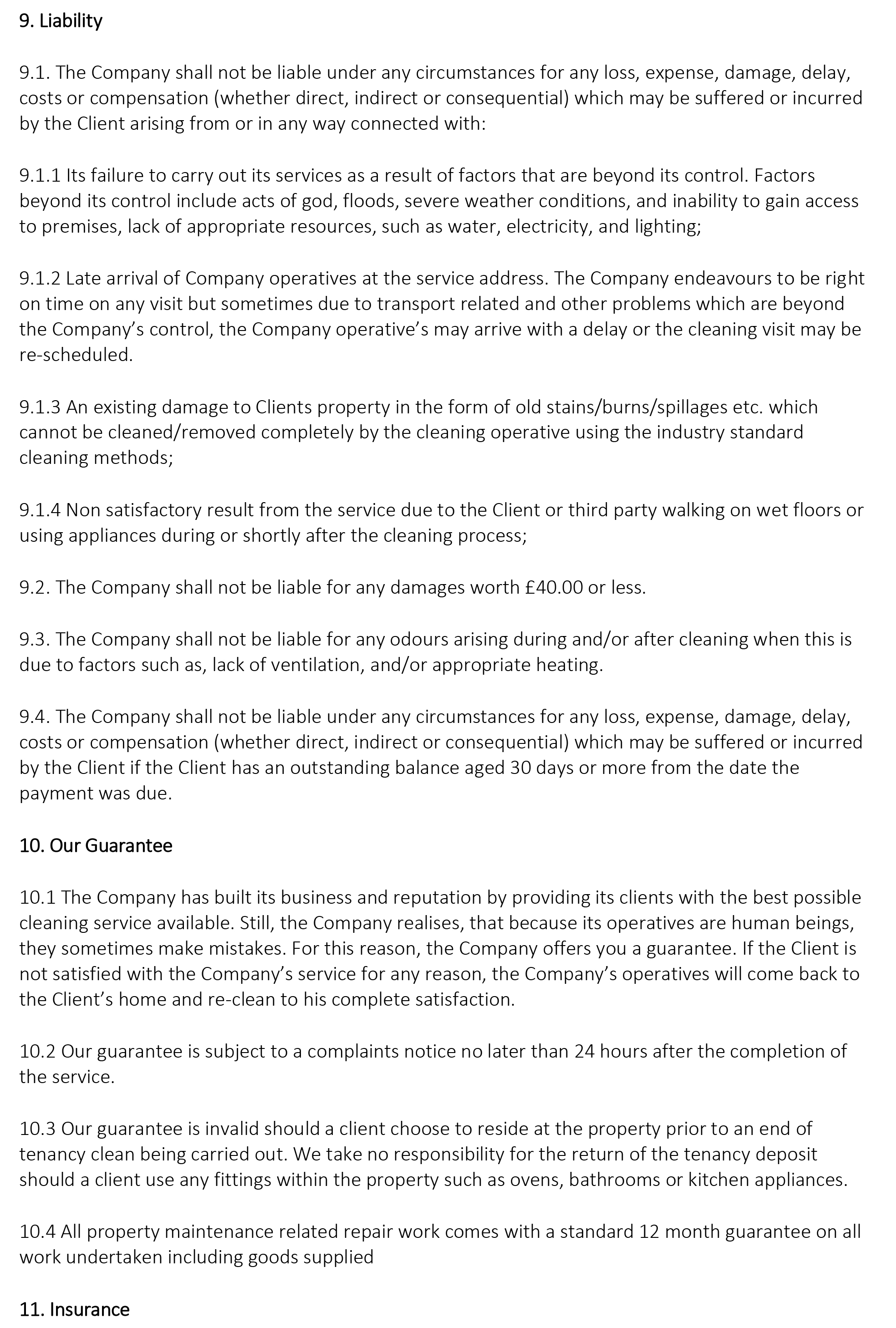 9. Liability

9.1. The Company shall not be liable under any circumstances for any loss, expense, damage, delay, costs or compensation (whether direct, indirect or consequential) which may be suffered or incurred by the Client arising from or in any way connected with:

9.1.1 Its failure to carry out its services as a result of factors that are beyond its control. Factors beyond its control include acts of god, floods, severe weather conditions, and inability to gain access to premises, lack of appropriate resources, such as water, electricity, and lighting;

9.1.2 Late arrival of Company operatives at the service address. The Company endeavours to be right on time on any visit but sometimes due to transport related and other problems which are beyond the Company's control, the Company operative's may arrive with a delay or the cleaning visit may be re-scheduled.

9.1.3 An existing damage to Clients property in the form of old stains/burns/spillages etc. which cannot be cleaned/removed completely by the cleaning operative using the industry standard cleaning methods;

9.1.4 Non satisfactory result from the service due to the Client or third party walking on wet floors or using appliances during or shortly after the cleaning process;

9.2. The Company shall not be liable for any damages worth £40.00 or less.

9.3. The Company shall not be liable for any odours arising during and/or after cleaning when this is due to factors such as, lack of ventilation, and/or appropriate heating.

9.4. The Company shall not be liable under any circumstances for any loss, expense, damage, delay, costs or compensation (whether direct, indirect or consequential) which may be suffered or incurred by the Client if the Client has an outstanding balance aged 30 days or more from the date the payment was due.

10. Our Guarantee

10.1 The Company has built its business and reputation by providing its clients with the best possible cleaning service available. Still, the Company realises, that because its operatives are human beings, they sometimes make mistakes. For this reason, the Company offers you a guarantee. If the Client is not satisfied with the Company's service for any reason, the Company's operatives will come back to the Client's home and re-clean to his complete satisfaction.

10.2 Our guarantee is subject to a complaints notice no later than 24 hours after the completion of the service.

10.3 Our guarantee is invalid should a client choose to reside at the property prior to an end of tenancy clean being carried out. We take no responsibility for the return of the tenancy deposit should a client use any fittings within the property such as ovens, bathrooms or kitchen appliances.

10.4 All property maintenance related repair work comes with a standard 12 month guarantee on all work undertaken including goods supplied

11. Insurance